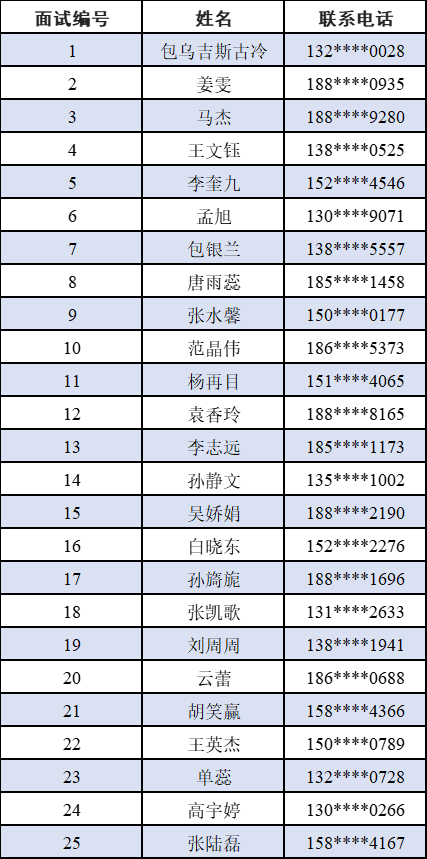 | 面试编号 | 姓名 | 联系电话 |
|---|---|---|
| 1 | 包乌吉斯古冷 | 132****0028 |
| 2 | 姜雯 | 188****0935 |
| 3 | 马杰 | 188****9280 |
| 4 | 王文钰 | 138****0525 |
| 5 | 李奎九 | 152****4546 |
| 6 | 孟旭 | 130****9071 |
| 7 | 包银兰 | 138****5557 |
| 8 | 唐雨蕊 | 185****1458 |
| 9 | 张水馨 | 150****0177 |
| 10 | 范晶伟 | 186****5373 |
| 11 | 杨再目 | 151****4065 |
| 12 | 袁香玲 | 188****8165 |
| 13 | 李志远 | 185****1173 |
| 14 | 孙静文 | 135****1002 |
| 15 | 吴娇娟 | 188****2190 |
| 16 | 白晓东 | 152****2276 |
| 17 | 孙旖旎 | 188****1696 |
| 18 | 张凯歌 | 131****2633 |
| 19 | 刘周周 | 138****1941 |
| 20 | 云蕾 | 186****0688 |
| 21 | 胡笑赢 | 158****4366 |
| 22 | 王英杰 | 150****0789 |
| 23 | 单蕊 | 132****0728 |
| 24 | 高宇婷 | 130****0266 |
| 25 | 张陆磊 | 158****4167 |